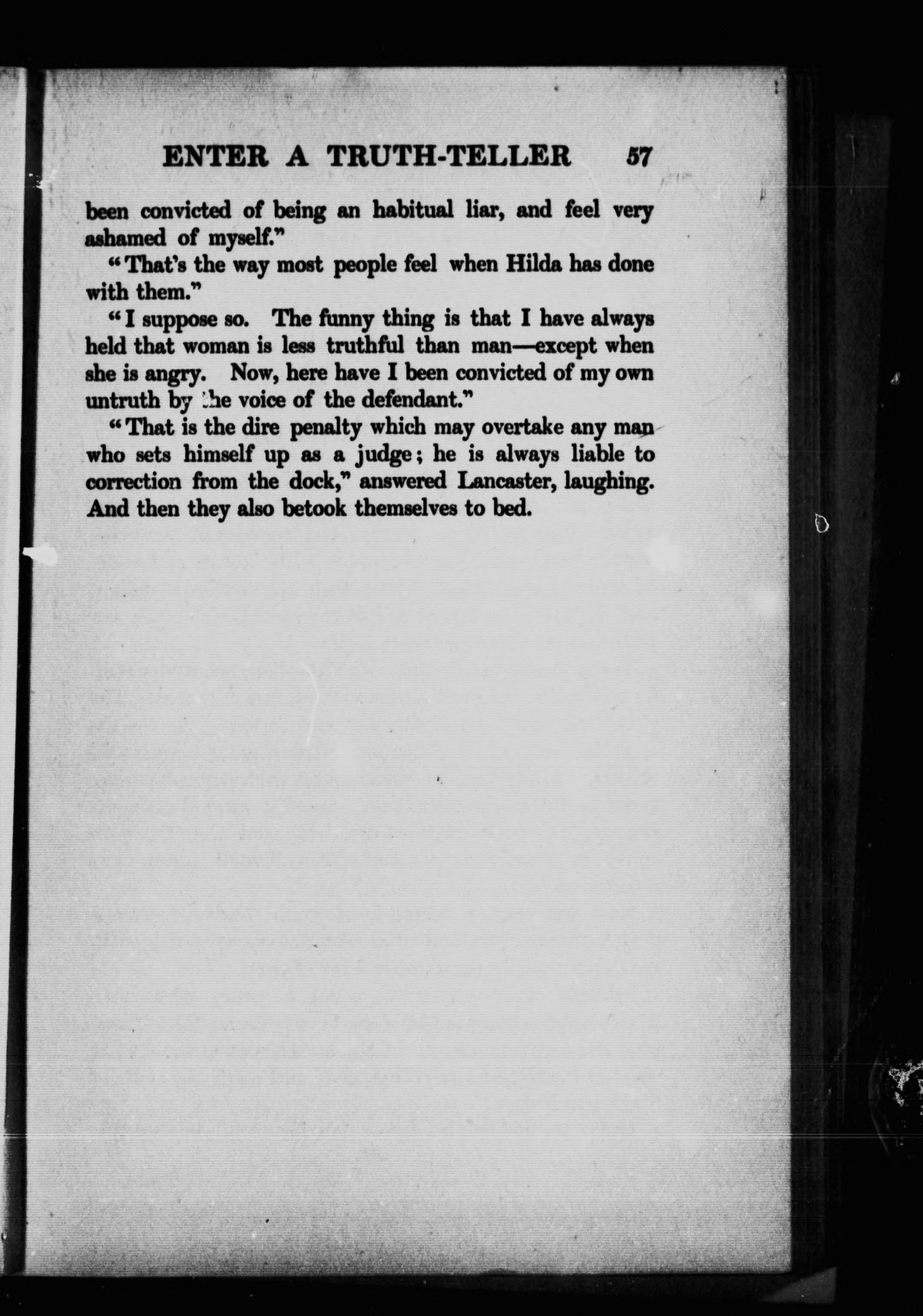 ENTER A TRUTH-TELLER 57

been convicted of being an habitual liar, and feel very ashamed of myself."

"That's the way most people feel when Hilda has done with them."

"I suppose so. The funny thing is that I have always held that woman is less truthful than man—except when she is angry. Now, here have I been convicted of my own untruth by the voice of the defendant."

"That is the dire penalty which may overtake any man who sets himself up as a judge; he is always liable to correction from the dock," answered Lancaster, laughing. And then they also betook themselves to bed.